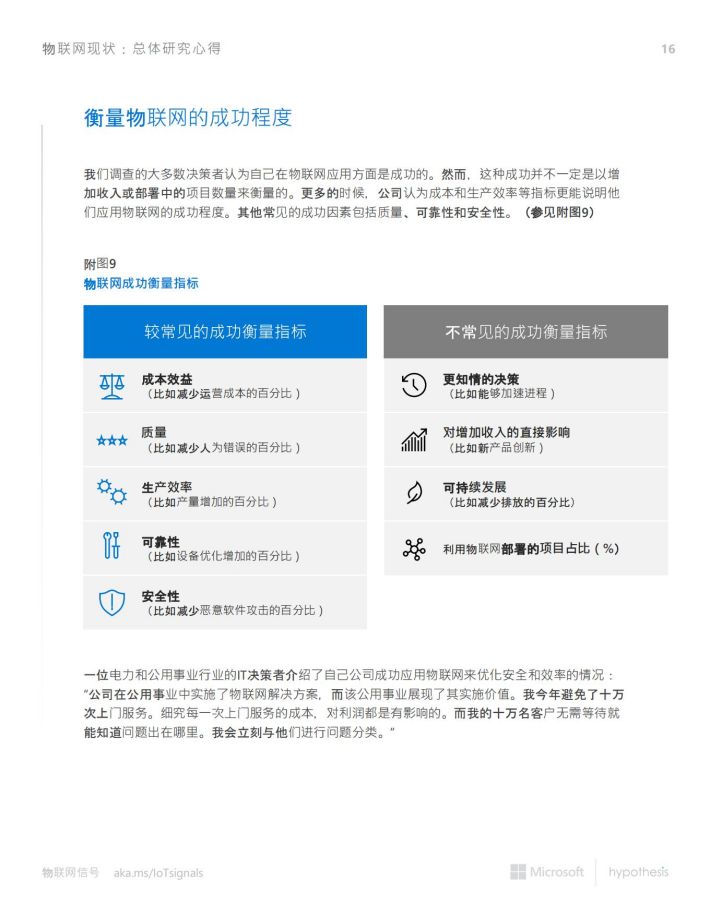 物联网现状：总体研究心得

16

衡量物联网的成功程度

我们调查的大多数决策者认为自己在物联网应用方面是成功的。然而，这种成功并不一定是以增加收入或部署中的项目数量来衡量的。更多的时候，公司认为成本和生产效率等指标更能说明他们应用物联网的成功程度。其他常见的成功因素包括质量、可靠性和安全性。（参见附图9）

附图9
物联网成功衡量指标

较常见的成功衡量指标

成本效益
（比如减少运营成本的百分比）

质量
（比如减少人为错误的百分比）

生产效率
（比如产量增加的百分比）

可靠性
（比如设备优化增加的百分比）

安全性
（比如减少恶意软件攻击的百分比）

不常见的成功衡量指标

更知情的决策
（比如能够加速进程）

对增加收入的直接影响
（比如新产品创新）

可持续发展
（比如减少排放的百分比）

利用物联网部署的项目占比（%）

一位电力和公用事业行业的IT决策者介绍了自己公司成功应用物联网来优化安全和效率的情况：“公司在公用事业中实施了物联网解决方案，而该公用事业展现了其实施价值。我今年避免了十万次上门服务。细究每一次上门服务的成本，对利润都是有影响的。而我的十万名客户无需等待就能知道问题出在哪里。我会立刻与他们进行问题分类。”

物联网信号 aka.ms/IoTsignals

Microsoft hypothesis